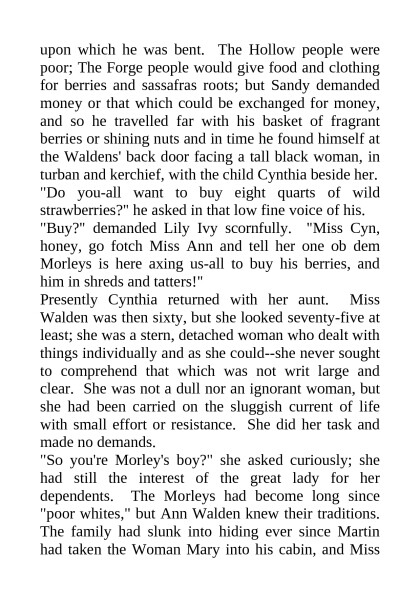 upon which he was bent. The Hollow people were poor; The Forge people would give food and clothing for berries and sassafras roots; but Sandy demanded money or that which could be exchanged for money, and so he travelled far with his basket of fragrant berries or shining nuts and in time he found himself at the Waldens' back door facing a tall black woman, in turban and kerchief, with the child Cynthia beside her.
"Do you-all want to buy eight quarts of wild strawberries?" he asked in that low fine voice of his.
"Buy?" demanded Lily Ivy scornfully. "Miss Cyn, honey, go fotch Miss Ann and tell her one ob dem Morleys is here axing us-all to buy his berries, and him in shreds and tatters!"
Presently Cynthia returned with her aunt. Miss Walden was then sixty, but she looked seventy-five at least; she was a stern, detached woman who dealt with things individually and as she could--she never sought to comprehend that which was not writ large and clear. She was not a dull nor an ignorant woman, but she had been carried on the sluggish current of life with small effort or resistance. She did her task and made no demands.
"So you're Morley's boy?" she asked curiously; she had still the interest of the great lady for her dependents. The Morleys had become long since "poor whites," but Ann Walden knew their traditions. The family had slunk into hiding ever since Martin had taken the Woman Mary into his cabin, and Miss